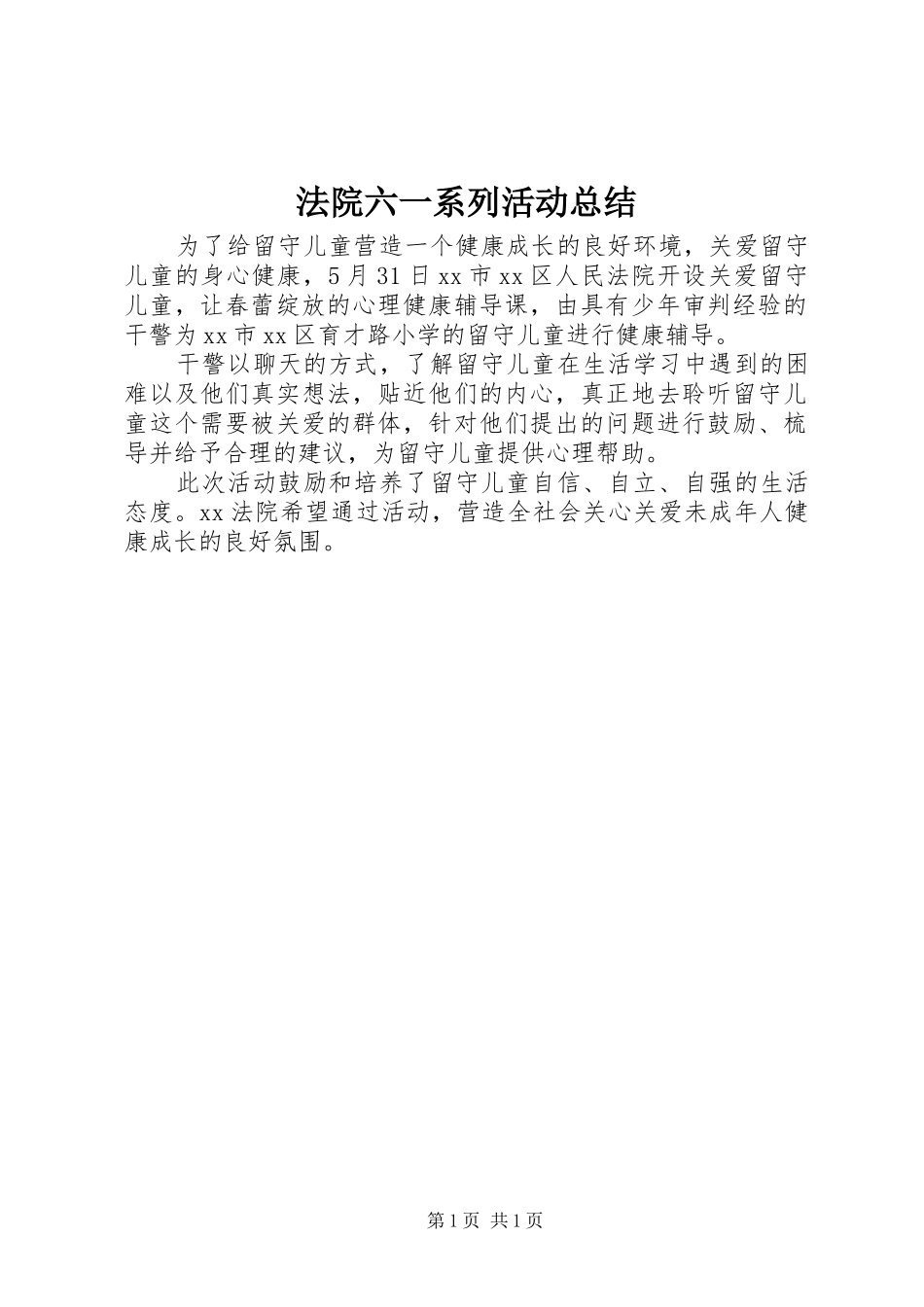 法院六一系列活动总结

为了给留守儿童营造一个健康成长的良好环境，关爱留守儿童的身心健康，5月31日xx市xx区人民法院开设关爱留守儿童，让春蕾绽放的心理健康辅导课，由具有少年审判经验的干警为xx市xx区育才路小学的留守儿童进行健康辅导。

干警以聊天的方式，了解留守儿童在生活学习中遇到的困难以及他们真实想法，贴近他们的内心，真正地去聆听留守儿童这个需要被关爱的群体，针对他们提出的问题进行鼓励、梳导并给予合理的建议，为留守儿童提供心理帮助。

此次活动鼓励和培养了留守儿童自信、自立、自强的生活态度。xx法院希望通过活动，营造全社会关心关爱未成年人健康成长的良好氛围。

第1页 共1页